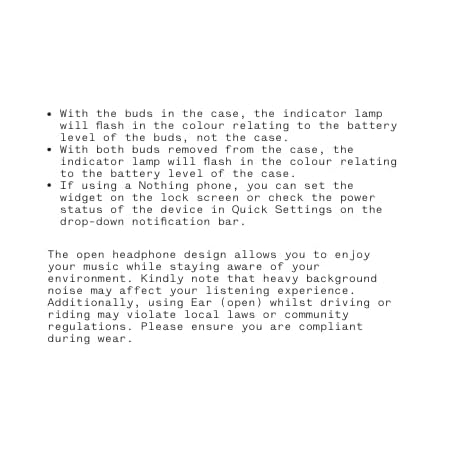 • With the buds in the case, the indicator lamp will flash in the colour relating to the battery level of the buds, not the case.
• With both buds removed from the case, the indicator lamp will flash in the colour relating to the battery level of the case.
• If using a Nothing phone, you can set the widget on the lock screen or check the power status of the device in Quick Settings on the drop-down notification bar.

The open headphone design allows you to enjoy your music while staying aware of your environment. Kindly note that heavy background noise may affect your listening experience. Additionally, using Ear (open) whilst driving or riding may violate local laws or community regulations. Please ensure you are compliant during wear.